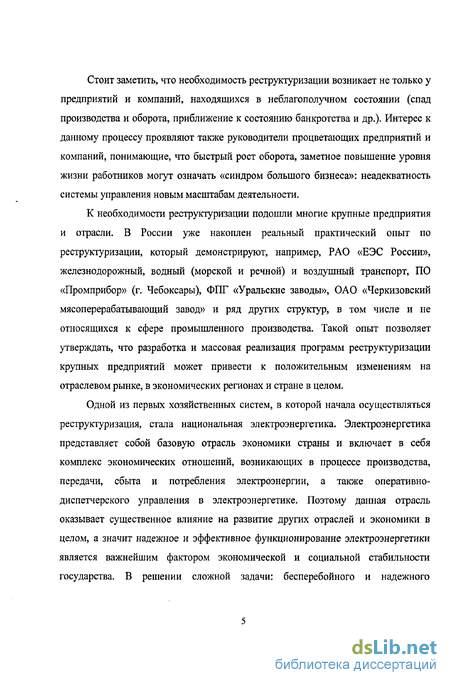 Стоит заметить, что необходимость реструктуризации возникает не только у предприятий и компаний, находящихся в неблагополучном состоянии (спад производства и оборота, приближение к состоянию банкротства и др.). Интерес к данному процессу проявляют также руководители процветающих предприятий и компаний, понимающие, что быстрый рост оборота, заметное повышение уровня жизни работников могут означать «синдром большого бизнеса»: неадекватность системы управления новым масштабам деятельности.

К необходимости реструктуризации подошли многие крупные предприятия и отрасли. В России уже накоплен реальный практический опыт по реструктуризации, который демонстрируют, например, РАО «ЕЭС России», железнодорожный, водный (морской и речной) и воздушный транспорт, ПО «Промприбор» (г. Чебоксары), ФПГ «Уральские заводы», ОАО «Черкизовский мясоперерабатывающий завод» и ряд других структур, в том числе и не относящихся к сфере промышленного производства. Такой опыт позволяет утверждать, что разработка и массовая реализация программ реструктуризации крупных предприятий может привести к положительным изменениям на отраслевом рынке, в экономических регионах и стране в целом.

Одной из первых хозяйственных систем, в которой начала осуществляться реструктуризация, стала национальная электроэнергетика. Электроэнергетика представляет собой базовую отрасль экономики страны и включает в себя комплекс экономических отношений, возникающих в процессе производства, передачи, сбыта и потребления электроэнергии, а также оперативно-диспетчерского управления в электроэнергетике. Поэтому данная отрасль оказывает существенное влияние на развитие других отраслей и экономики в целом, а значит надежное и эффективное функционирование электроэнергетики является важнейшим фактором экономической и социальной стабильности государства. В решении сложной задачи: бесперебойного и надежного

5

dsLib.net
библиотека диссертаций